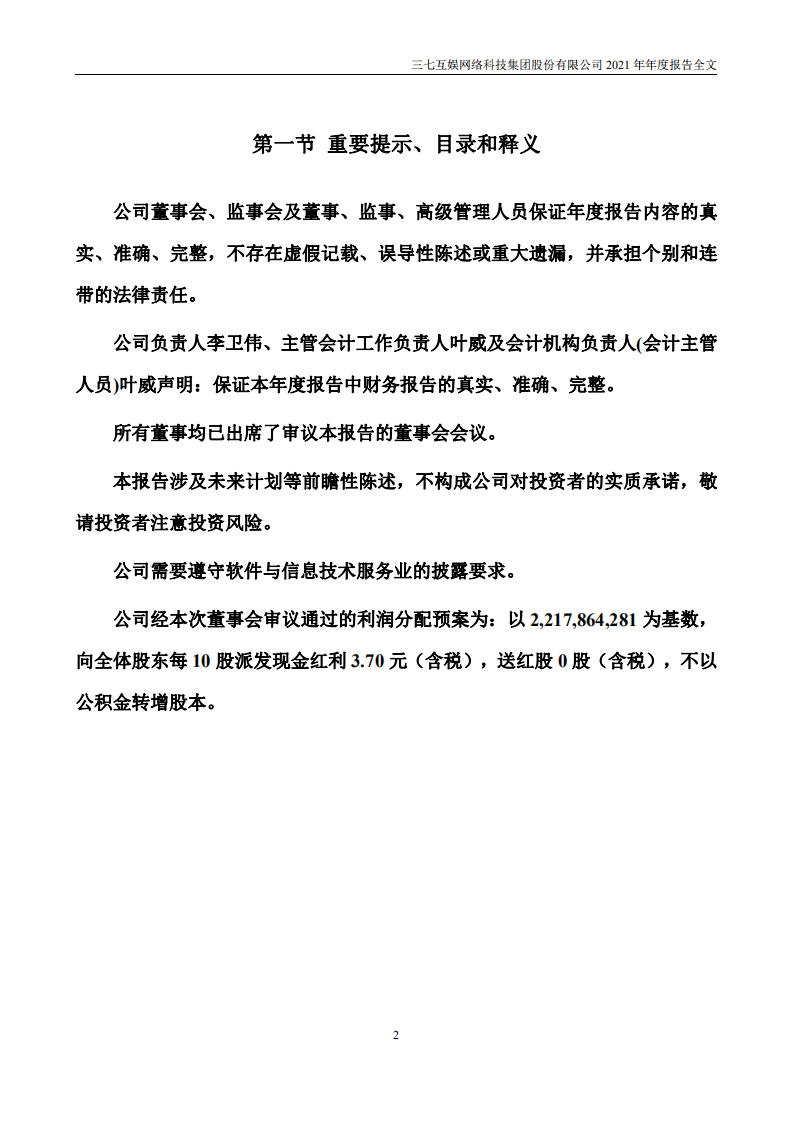 三七互娱网络科技集团股份有限公司 2021 年年度报告全文

第一节 重要提示、目录和释义

公司董事会、监事会及董事、监事、高级管理人员保证年度报告内容的真实、准确、完整，不存在虚假记载、误导性陈述或重大遗漏，并承担个别和连带的法律责任。

公司负责人李卫伟、主管会计工作负责人叶威及会计机构负责人(会计主管人员)叶威声明：保证本年度报告中财务报告的真实、准确、完整。

所有董事均已出席了审议本报告的董事会会议。

本报告涉及未来计划等前瞻性陈述，不构成公司对投资者的实质承诺，敬请投资者注意投资风险。

公司需要遵守软件与信息技术服务业的披露要求。

公司经本次董事会审议通过的利润分配预案为：以 2,217,864,281 为基数，向全体股东每 10 股派发现金红利 3.70 元（含税），送红股 0 股（含税），不以公积金转增股本。

2